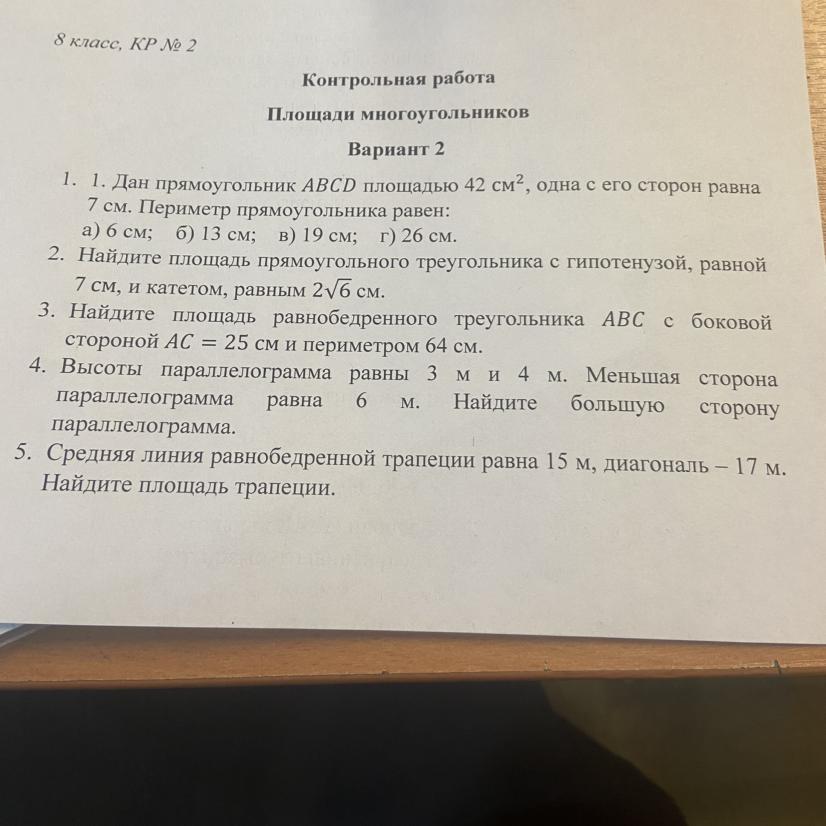 8 класс, КР № 2

Контрольная работа

Площади многоугольников

Вариант 2

1. 1. Дан прямоугольник $ABCD$ площадью 42 $см^2$, одна с его сторон равна 7 см. Периметр прямоугольника равен:
а) 6 см; б) 13 см; в) 19 см; г) 26 см.
2. Найдите площадь прямоугольного треугольника с гипотенузой, равной 7 см, и катетом, равным $2\sqrt{6}$ см.
3. Найдите площадь равнобедренного треугольника $ABC$ с боковой стороной $AC = 25$ см и периметром 64 см.
4. Высоты параллелограмма равны 3 м и 4 м. Меньшая сторона параллелограмма равна 6 м. Найдите большую сторону параллелограмма.
5. Средняя линия равнобедренной трапеции равна 15 м, диагональ – 17 м. Найдите площадь трапеции.